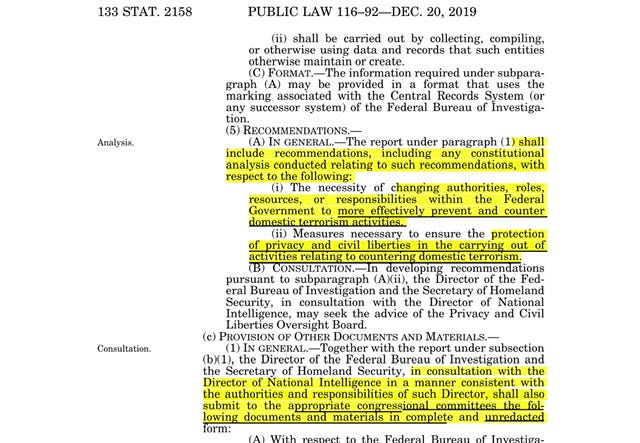 133 STAT. 2158 PUBLIC LAW 116–92—DEC. 20, 2019

(ii) shall be carried out by collecting, compiling, or otherwise using data and records that such entities otherwise maintain or create.

(C) FORMAT.—The information required under subparagraph (A) may be provided in a format that uses the marking associated with the Central Records System (or any successor system) of the Federal Bureau of Investigation.

(5) RECOMMENDATIONS.—

Analysis.

(A) IN GENERAL.—The report under paragraph (1) shall include recommendations, including any constitutional analysis conducted relating to such recommendations, with respect to the following:

(i) The necessity of changing authorities, roles, resources, or responsibilities within the Federal Government to more effectively prevent and counter domestic terrorism activities.

(ii) Measures necessary to ensure the protection of privacy and civil liberties in the carrying out of activities relating to countering domestic terrorism.

(B) CONSULTATION.—In developing recommendations pursuant to subparagraph (A)(ii), the Director of the Federal Bureau of Investigation and the Secretary of Homeland Security, in consultation with the Director of National Intelligence, may seek the advice of the Privacy and Civil Liberties Oversight Board.

(c) PROVISION OF OTHER DOCUMENTS AND MATERIALS.—

Consultation.

(1) IN GENERAL.—Together with the report under subsection (b)(1), the Director of the Federal Bureau of Investigation and the Secretary of Homeland Security, in consultation with the Director of National Intelligence in a manner consistent with the authorities and responsibilities of such Director, shall also submit to the appropriate congressional committees the following documents and materials in complete and unredacted form:

(A) With respect to the Federal Bureau of Investiga-